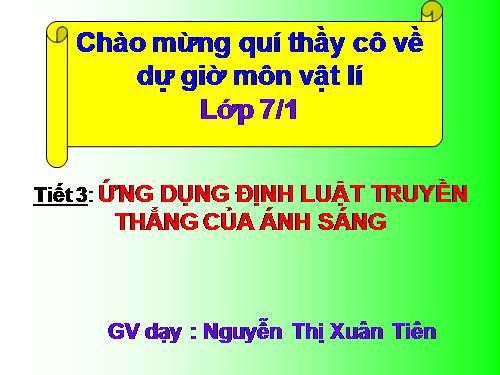 Chào mừng quí thầy cô về dự giờ môn vật lí
Lớp 7/1

Tiết 3: ỨNG DỤNG ĐỊNH LUẬT TRUYỀN THẲNG CỦA ÁNH SÁNG

GV dạy : Nguyễn Thị Xuân Tiên